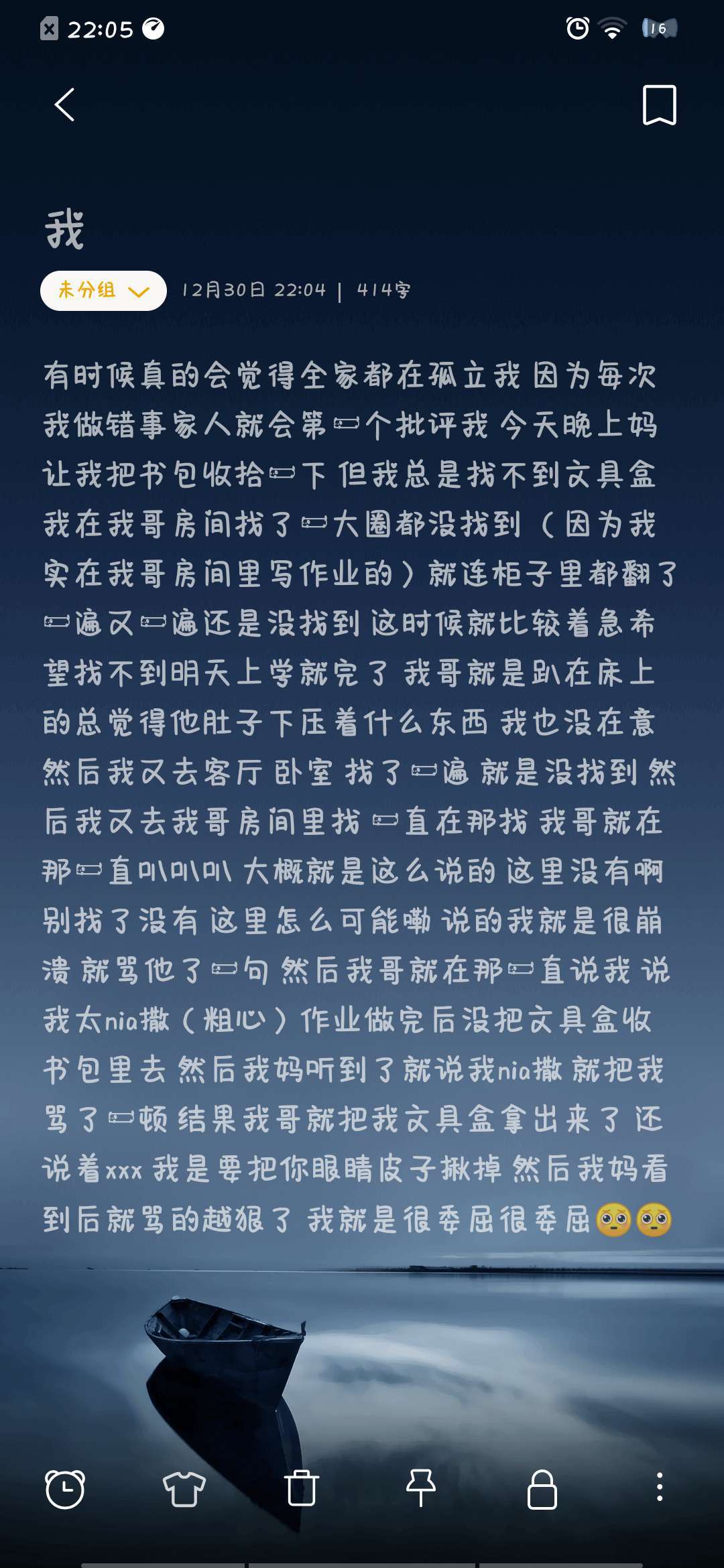 22:05

16

我

未分组

12月30日 22:04 | 414字

有时候真的会觉得全家都在孤立我 因为每次我做错事家人就会第一个批评我 今天晚上妈让我把书包收拾一下 但我总是找不到文具盒 我在我哥房间找了一大圈都没找到（因为我实在我哥房间里写作业的）就连柜子里都翻了一遍又一遍还是没找到 这时候就比较着急希望找不到明天上学就完了 我哥就是趴在床上的总觉得他肚子下压着什么东西 我也没在意 然后我又去客厅 卧室 找了一遍 就是没找到 然后我又去我哥房间里找 一直在那找 我哥就在那一直叭叭叭 大概就是这么说的 这里没有啊 别找了没有 这里怎么可能嘞 说的我就是很崩溃 就骂他了一句 然后我哥就在那一直说我 说我太nia撒（粗心）作业做完后没把文具盒收书包里去 然后我妈听到了就说我nia撒 就把我骂了一顿 结果我哥就把我文具盒拿出来了 还说着xxx 我是要把你眼睛皮子揪掉 然后我妈看到后就骂的越狠了 我就是很委屈很委屈🥺🥺